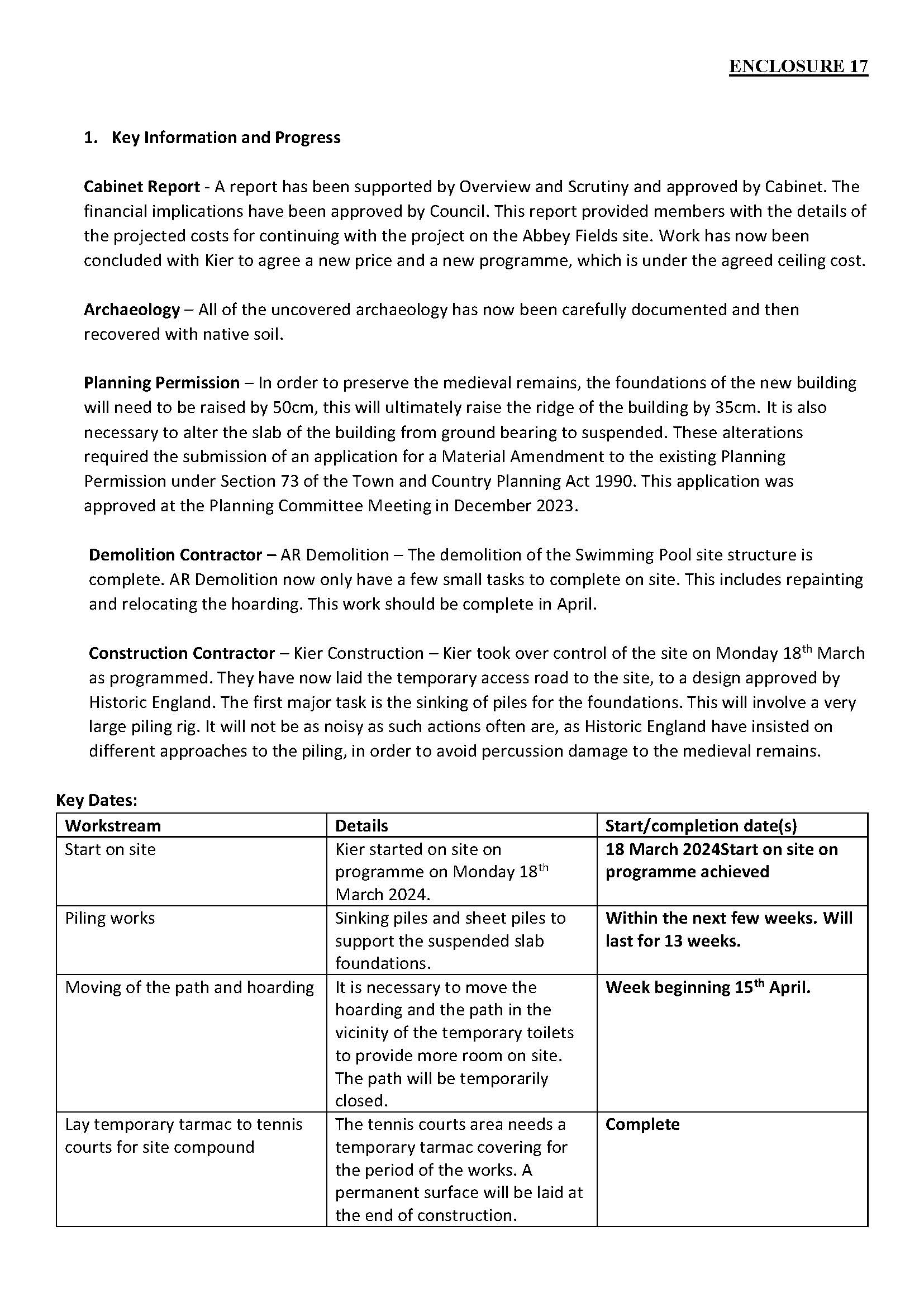 ENCLOSURE 17

1. Key Information and Progress

Cabinet Report - A report has been supported by Overview and Scrutiny and approved by Cabinet. The financial implications have been approved by Council. This report provided members with the details of the projected costs for continuing with the project on the Abbey Fields site. Work has now been concluded with Kier to agree a new price and a new programme, which is under the agreed ceiling cost.

Archaeology – All of the uncovered archaeology has now been carefully documented and then recovered with native soil.

Planning Permission – In order to preserve the medieval remains, the foundations of the new building will need to be raised by 50cm, this will ultimately raise the ridge of the building by 35cm. It is also necessary to alter the slab of the building from ground bearing to suspended. These alterations required the submission of an application for a Material Amendment to the existing Planning Permission under Section 73 of the Town and Country Planning Act 1990. This application was approved at the Planning Committee Meeting in December 2023.

Demolition Contractor – AR Demolition – The demolition of the Swimming Pool site structure is complete. AR Demolition now only have a few small tasks to complete on site. This includes repainting and relocating the hoarding. This work should be complete in April.

Construction Contractor – Kier Construction – Kier took over control of the site on Monday 18$^{th}$ March as programmed. They have now laid the temporary access road to the site, to a design approved by Historic England. The first major task is the sinking of piles for the foundations. This will involve a very large piling rig. It will not be as noisy as such actions often are, as Historic England have insisted on different approaches to the piling, in order to avoid percussion damage to the medieval remains.

Key Dates:

| Workstream | Details | Start/completion date(s) |
|---|---|---|
| Start on site | Kier started on site on programme on Monday 18$^{th}$ March 2024. | 18 March 2024Start on site on programme achieved |
| Piling works | Sinking piles and sheet piles to support the suspended slab foundations. | Within the next few weeks. Will last for 13 weeks. |
| Moving of the path and hoarding | It is necessary to move the hoarding and the path in the vicinity of the temporary toilets to provide more room on site. The path will be temporarily closed. | Week beginning 15$^{th}$ April. |
| Lay temporary tarmac to tennis courts for site compound | The tennis courts area needs a temporary tarmac covering for the period of the works. A permanent surface will be laid at the end of construction. | Complete |